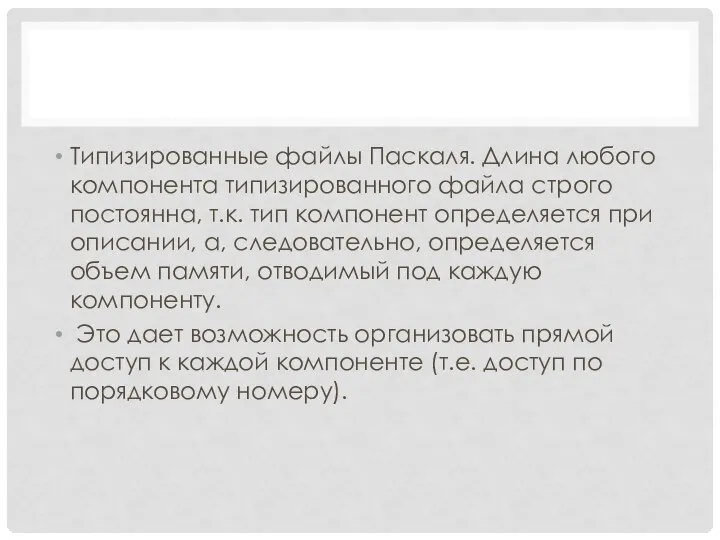 • Типизированные файлы Паскаля. Длина любого компонента типизированного файла строго постоянна, т.к. тип компонент определяется при описании, а, следовательно, определяется объем памяти, отводимый под каждую компоненту.

• Это дает возможность организовать прямой доступ к каждой компоненте (т.е. доступ по порядковому номеру).